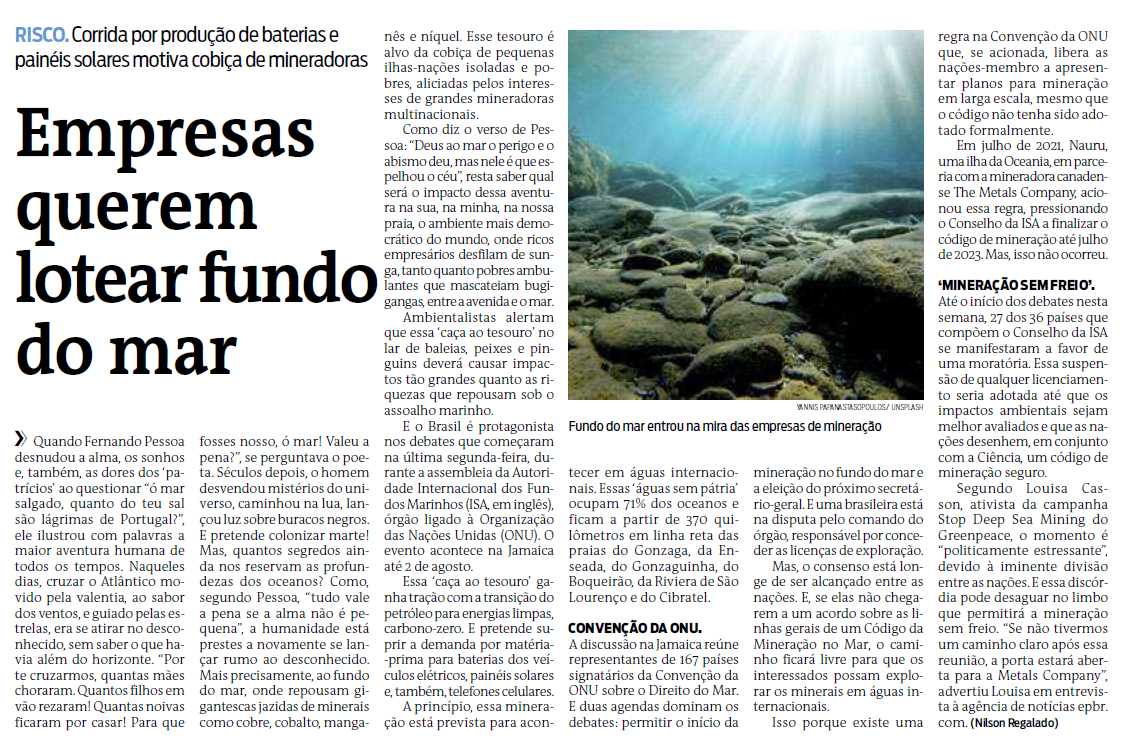 RISCO. Corrida por produção de baterias e painéis solares motiva cobiça de mineradoras

Empresas querem lotear fundo do mar

» Quando Fernando Pessoa desnudou a alma, os sonhos e, também, as dores dos 'patrícios' ao questionar "ó mar salgado, quanto do teu sal são lágrimas de Portugal?", ele ilustrou com palavras a maior aventura humana de todos os tempos. Naqueles dias, cruzar o Atlântico movido pela valentia, ao sabor dos ventos, e guiado pelas estrelas, era se atirar no desconhecido, sem saber o que havia além do horizonte. "Por te cruzarmos, quantas mães choraram. Quantos filhos em vão rezaram! Quantas noivas ficaram por casar! Para que fosses nosso, ó mar! Valeu a pena?", se perguntava o poeta. Séculos depois, o homem desvendou mistérios do universo, caminhou na lua, lançou luz sobre buracos negros. E pretende colonizar marte! Mas, quantos segredos ainda nos reservam as profundezas dos oceanos? Como, segundo Pessoa, "tudo vale a pena se a alma não é pequena", a humanidade está prestes a novamente se lançar rumo ao desconhecido. Mais precisamente, ao fundo do mar, onde repousam gigantescas jazidas de minerais como cobre, cobalto, manganês e níquel. Esse tesouro é alvo da cobiça de pequenas ilhas-nações isoladas e pobres, aliciadas pelos interesses de grandes mineradoras multinacionais.

Como diz o verso de Pessoa: "Deus ao mar o perigo e o abismo deu, mas nele é que espelhou o céu", resta saber qual será o impacto dessa aventura na sua, na minha, na nossa praia, o ambiente mais democrático do mundo, onde ricos empresários desfilam de sunga, tanto quanto pobres ambulantes que mascateiam bugigangas, entre a avenida e o mar.

Ambientalistas alertam que essa 'caça ao tesouro' no lar de baleias, peixes e pinguins deverá causar impactos tão grandes quanto as riquezas que repousam sob o assoalho marinho.

E o Brasil é protagonista nos debates que começaram na última segunda-feira, durante a assembleia da Autoridade Internacional dos Fundos Marinhos (ISA, em inglês), órgão ligado à Organização das Nações Unidas (ONU). O evento acontece na Jamaica até 2 de agosto.

Essa 'caça ao tesouro' ganha tração com a transição do petróleo para energias limpas, carbono-zero. E pretende suprir a demanda por matéria-prima para baterias dos veículos elétricos, painéis solares e, também, telefones celulares.

A princípio, essa mineração está prevista para acontecer em águas internacionais. Essas 'águas sem pátria' ocupam 71% dos oceanos e ficam a partir de 370 quilômetros em linha reta das praias do Gonzaga, da Enseada, do Gonzaguinha, do Boqueirão, da Riviera de São Lourenço e do Cibratel.

YANNIS PAPANASTASOPOULOS/ UNSPLASH

Fundo do mar entrou na mira das empresas de mineração

CONVENÇÃO DA ONU.
A discussão na Jamaica reúne representantes de 167 países signatários da Convenção da ONU sobre o Direito do Mar. E duas agendas dominam os debates: permitir o início da mineração no fundo do mar e a eleição do próximo secretário-geral. E uma brasileira está na disputa pelo comando do órgão, responsável por conceder as licenças de exploração.

Mas, o consenso está longe de ser alcançado entre as nações. E, se elas não chegarem a um acordo sobre as linhas gerais de um Código da Mineração no Mar, o caminho ficará livre para que os interessados possam explorar os minerais em águas internacionais.

Isso porque existe uma regra na Convenção da ONU que, se acionada, libera as nações-membro a apresentar planos para mineração em larga escala, mesmo que o código não tenha sido adotado formalmente.

Em julho de 2021, Nauru, uma ilha da Oceania, em parceria com a mineradora canadense The Metals Company, acionou essa regra, pressionando o Conselho da ISA a finalizar o código de mineração até julho de 2023. Mas, isso não ocorreu.

'MINERAÇÃO SEM FREIO'.
Até o início dos debates nesta semana, 27 dos 36 países que compõem o Conselho da ISA se manifestaram a favor de uma moratória. Essa suspensão de qualquer licenciamento seria adotada até que os impactos ambientais sejam melhor avaliados e que as nações desenhem, em conjunto com a Ciência, um código de mineração seguro.

Segundo Louisa Casson, ativista da campanha Stop Deep Sea Mining do Greenpeace, o momento é "politicamente estressante", devido à iminente divisão entre as nações. E essa discórdia pode desaguar no limbo que permitirá a mineração sem freio. "Se não tivermos um caminho claro após essa reunião, a porta estará aberta para a Metals Company", advertiu Louisa em entrevista à agência de notícias epbr.com. (Nilson Regalado)